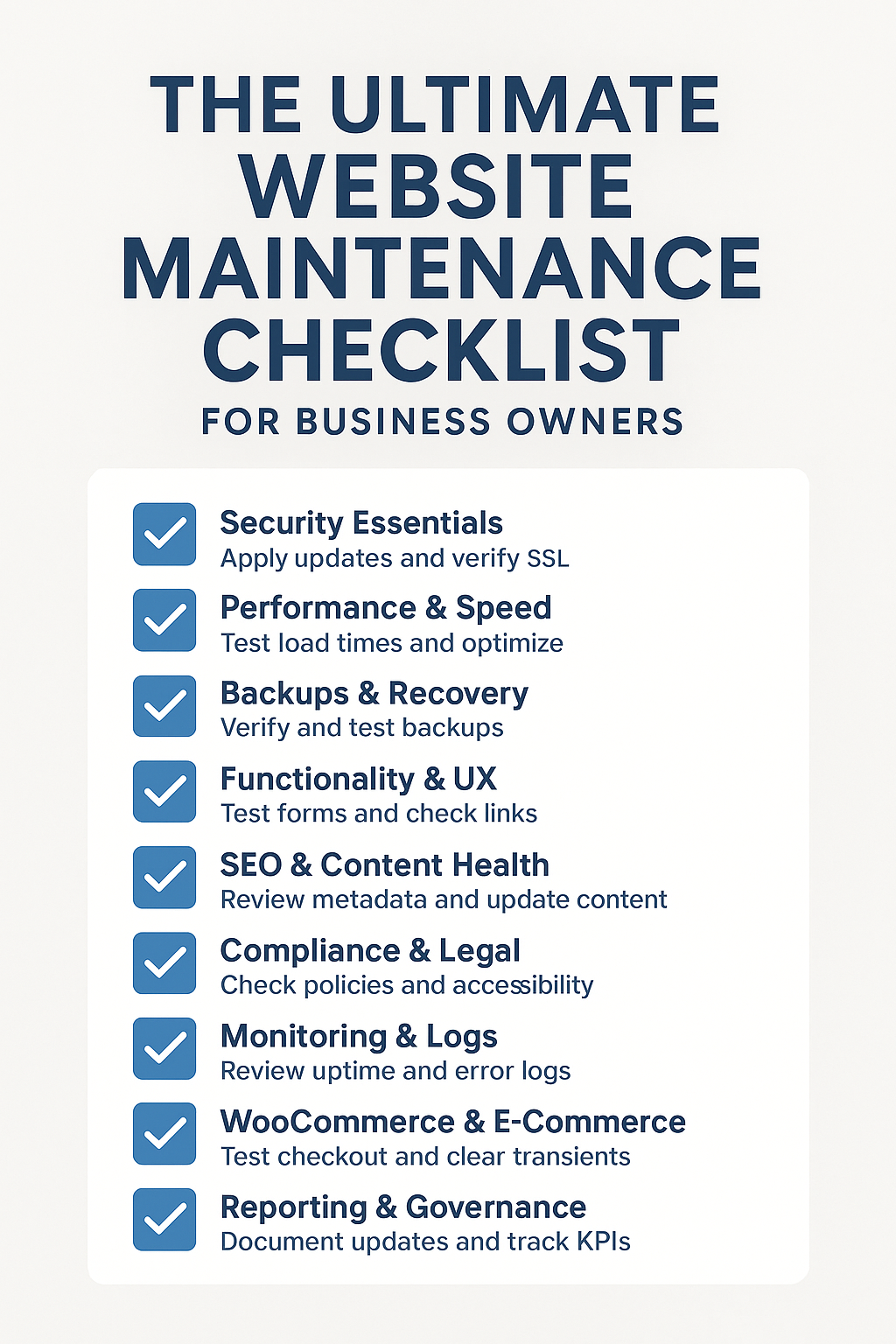 THE ULTIMATE WEBSITE MAINTENANCE CHECKLIST

FOR BUSINESS OWNERS

Security Essentials
Apply updates and verify SSL

Performance & Speed
Test load times and optimize

Backups & Recovery
Verify and test backups

Functionality & UX
Test forms and check links

SEO & Content Health
Review metadata and update content

Compliance & Legal
Check policies and accessibility

Monitoring & Logs
Review uptime and error logs

WooCommerce & E-Commerce
Test checkout and clear transients

Reporting & Governance
Document updates and track KPIs